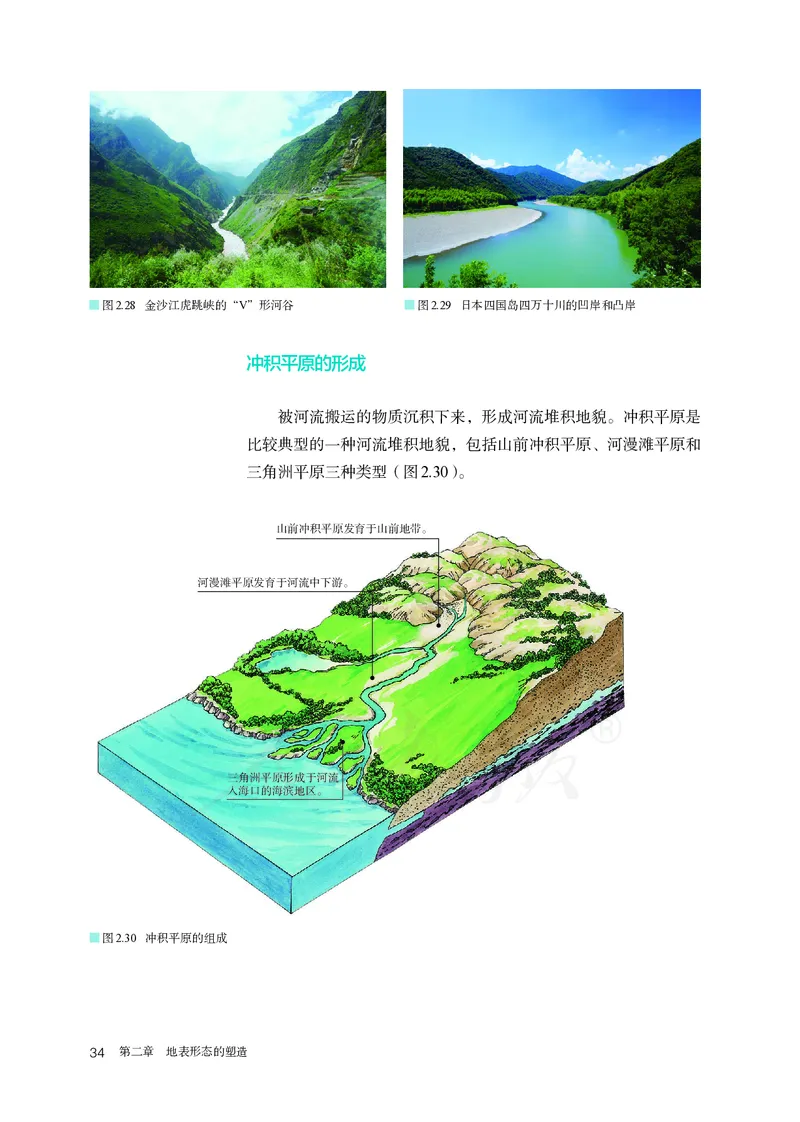 图 2.28 金沙江虎跳峡的“V”形河谷

图 2.29 日本四国岛四万十川的凹岸和凸岸

冲积平原的形成

被河流搬运的物质沉积下来，形成河流堆积地貌。冲积平原是比较典型的一种河流堆积地貌，包括山前冲积平原、河漫滩平原和三角洲平原三种类型（图 2.30）。

山前冲积平原发育于山前地带。

河漫滩平原发育于河流中下游。

三角洲平原形成于河流入海口的海滨地区。

图 2.30 冲积平原的组成

34 第二章 地表形态的塑造